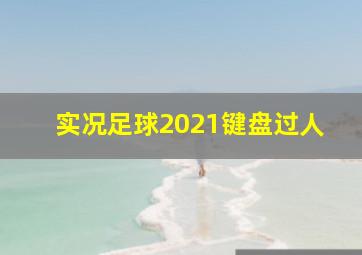 实况足球2021键盘过人